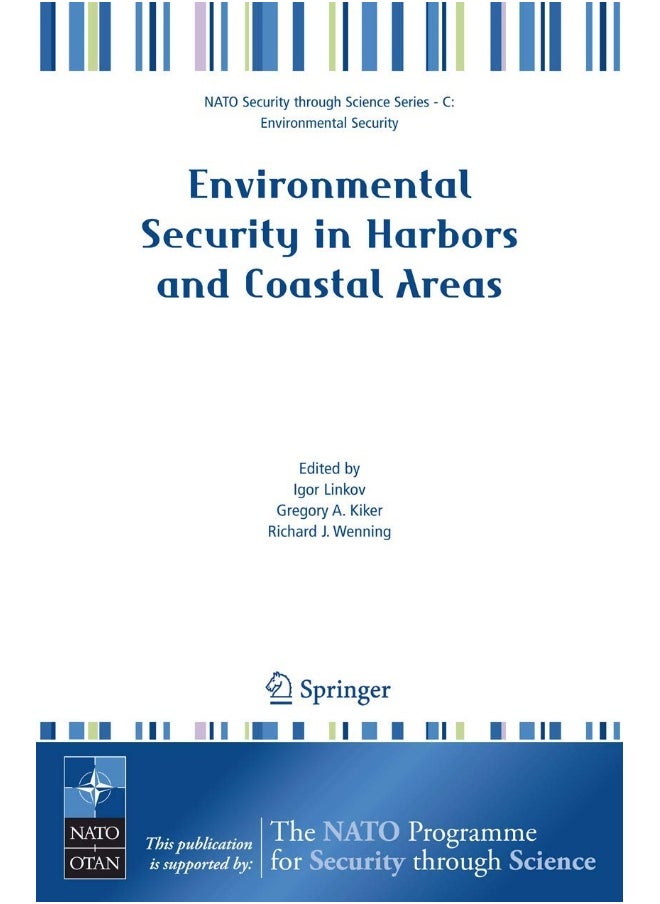 NATO Security through Science Series - C: Environmental Security

Environmental Security in Harbors and Coastal Areas

Edited by
Igor Linkov
Gregory A. Kiker
Richard J. Wenning

Springer

NATO
OTAN

This publication is supported by:

The NATO Programme for Security through Science